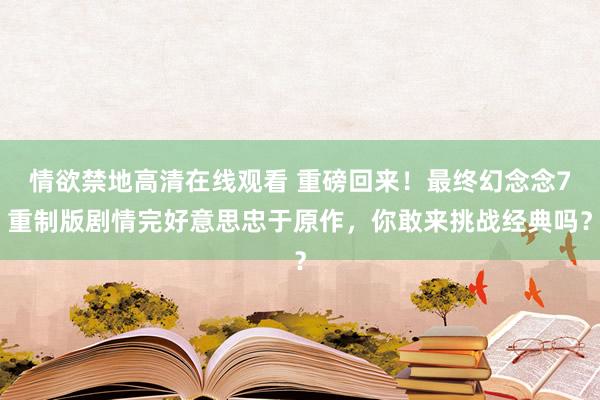 情欲禁地高清在线观看 重磅回来！最终幻念念7重制版剧情完好意思忠于原作，你敢来挑战经典吗？？